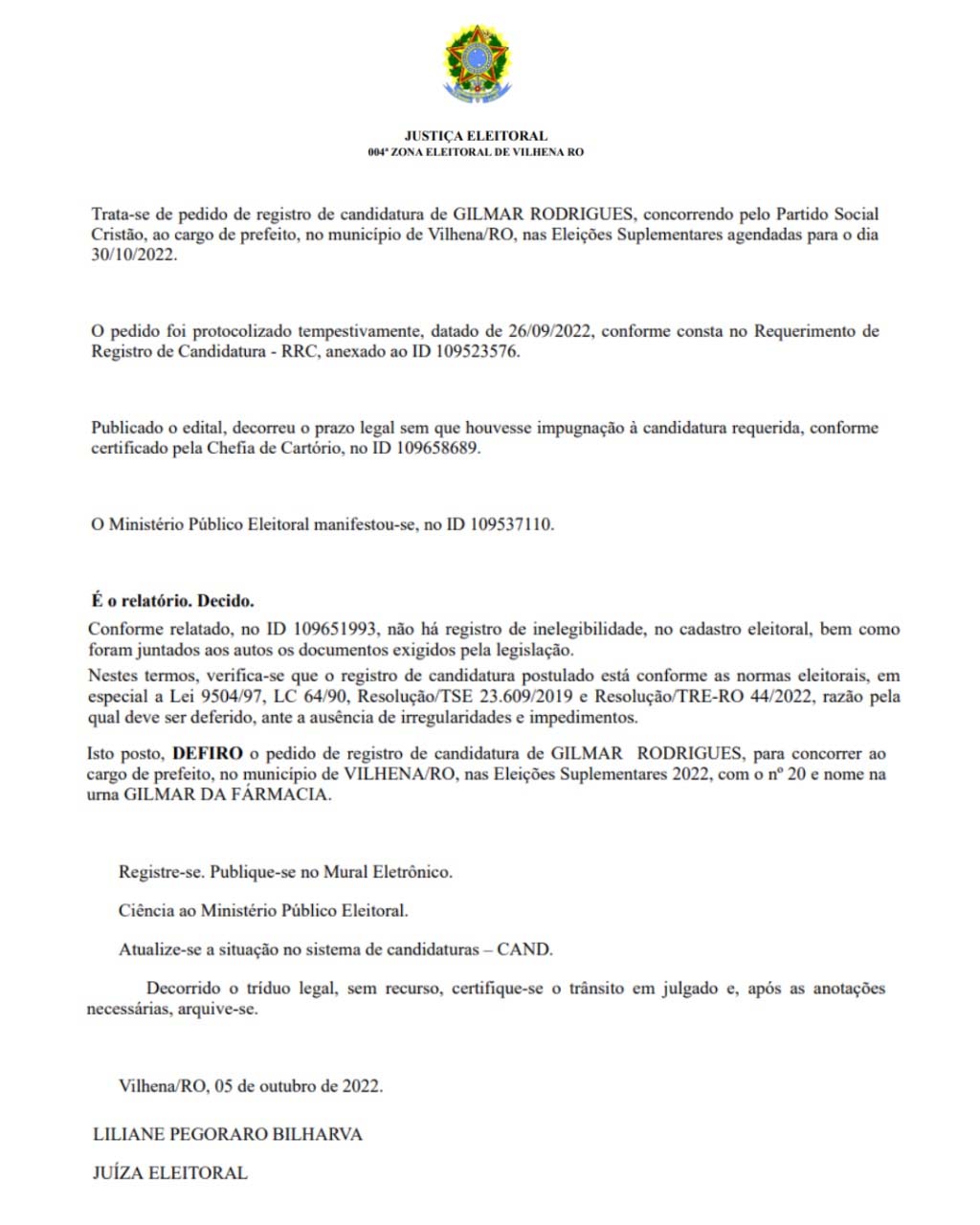 JUSTIÇA ELEITORAL
004ª ZONA ELEITORAL DE VILHENA RO

Trata-se de pedido de registro de candidatura de GILMAR RODRIGUES, concorrendo pelo Partido Social Cristão, ao cargo de prefeito, no município de Vilhena/RO, nas Eleições Suplementares agendadas para o dia 30/10/2022.

O pedido foi protocolizado tempestivamente, datado de 26/09/2022, conforme consta no Requerimento de Registro de Candidatura - RRC, anexado ao ID 109523576.

Publicado o edital, decorreu o prazo legal sem que houvesse impugnação à candidatura requerida, conforme certificado pela Chefia de Cartório, no ID 109658689.

O Ministério Público Eleitoral manifestou-se, no ID 109537110.

É o relatório. Decido.

Conforme relatado, no ID 109651993, não há registro de inelegibilidade, no cadastro eleitoral, bem como foram juntados aos autos os documentos exigidos pela legislação.

Nestes termos, verifica-se que o registro de candidatura postulado está conforme as normas eleitorais, em especial a Lei 9504/97, LC 64/90, Resolução/TSE 23.609/2019 e Resolução/TRE-RO 44/2022, razão pela qual deve ser deferido, ante a ausência de irregularidades e impedimentos.

Isto posto, DEFIRO o pedido de registro de candidatura de GILMAR RODRIGUES, para concorrer ao cargo de prefeito, no município de VILHENA/RO, nas Eleições Suplementares 2022, com o nº 20 e nome na urna GILMAR DA FÁRMACIA.

Registre-se. Publique-se no Mural Eletrônico.

Ciência ao Ministério Público Eleitoral.

Atualize-se a situação no sistema de candidaturas – CAND.

Decorrido o tríduo legal, sem recurso, certifique-se o trânsito em julgado e, após as anotações necessárias, arquive-se.

Vilhena/RO, 05 de outubro de 2022.

LILIANE PEGORARO BILHARVA

JUÍZA ELEITORAL